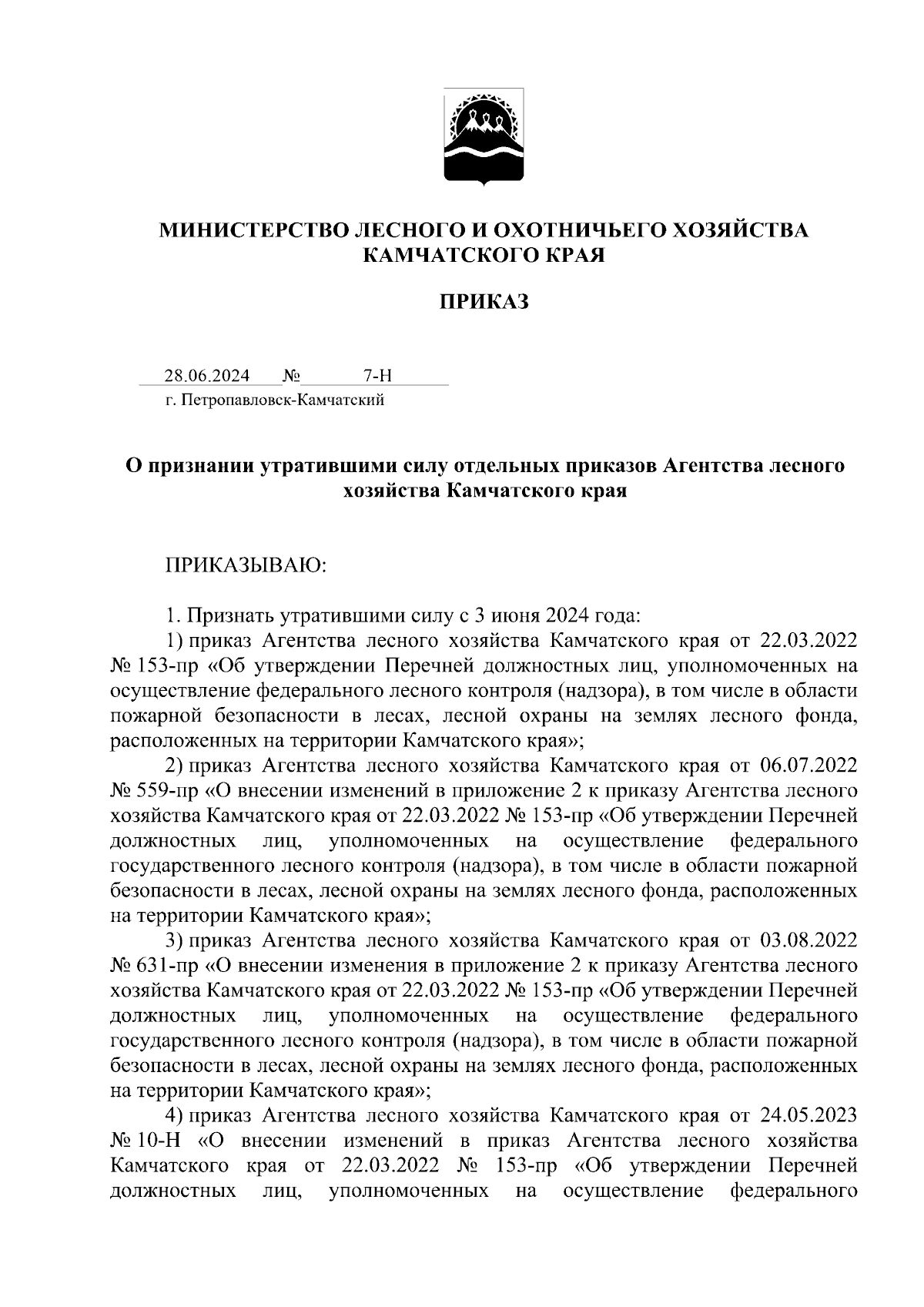 МИНИСТЕРСТВО ЛЕСНОГО И ОХОТНИЧЬЕГО ХОЗЯЙСТВА КАМЧАТСКОГО КРАЯ

ПРИКАЗ

28.06.2024 № 7-Н
г. Петропавловск-Камчатский

О признании утратившими силу отдельных приказов Агентства лесного хозяйства Камчатского края

ПРИКАЗЫВАЮ:

1. Признать утратившими силу с 3 июня 2024 года:
1) приказ Агентства лесного хозяйства Камчатского края от 22.03.2022 № 153-пр «Об утверждении Перечней должностных лиц, уполномоченных на осуществление федерального лесного контроля (надзора), в том числе в области пожарной безопасности в лесах, лесной охраны на землях лесного фонда, расположенных на территории Камчатского края»;
2) приказ Агентства лесного хозяйства Камчатского края от 06.07.2022 № 559-пр «О внесении изменений в приложение 2 к приказу Агентства лесного хозяйства Камчатского края от 22.03.2022 № 153-пр «Об утверждении Перечней должностных лиц, уполномоченных на осуществление федерального государственного лесного контроля (надзора), в том числе в области пожарной безопасности в лесах, лесной охраны на землях лесного фонда, расположенных на территории Камчатского края»;
3) приказ Агентства лесного хозяйства Камчатского края от 03.08.2022 № 631-пр «О внесении изменения в приложение 2 к приказу Агентства лесного хозяйства Камчатского края от 22.03.2022 № 153-пр «Об утверждении Перечней должностных лиц, уполномоченных на осуществление федерального государственного лесного контроля (надзора), в том числе в области пожарной безопасности в лесах, лесной охраны на землях лесного фонда, расположенных на территории Камчатского края»;
4) приказ Агентства лесного хозяйства Камчатского края от 24.05.2023 № 10-Н «О внесении изменений в приказ Агентства лесного хозяйства Камчатского края от 22.03.2022 № 153-пр «Об утверждении Перечней должностных лиц, уполномоченных на осуществление федерального